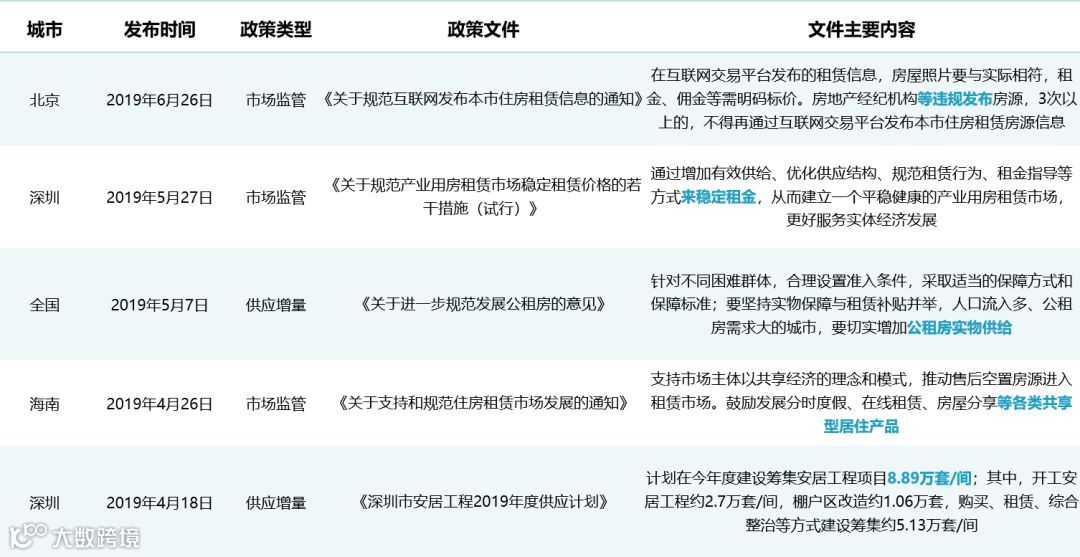 | 城市 | 发布时间 | 政策类型 | 政策文件 | 文件主要内容 |
|---|---|---|---|---|
| 北京 | 2019年6月26日 | 市场监管 | 《关于规范互联网发布本市住房租赁信息的通知》 | 在互联网交易平台发布的租赁信息，房屋照片要与实际相符，租金、佣金等需明码标价。房地产经纪机构等违规发布房源，3次以上的，不得再通过互联网交易平台发布本市住房租赁房源信息 |
| 深圳 | 2019年5月27日 | 市场监管 | 《关于规范产业用房租赁市场稳定租赁价格的若干措施（试行）》 | 通过增加有效供给、优化供应结构、规范租赁行为、租金指导等方式来稳定租金，从而建立一个平稳健康的产业用房租赁市场，更好服务实体经济发展 |
| 全国 | 2019年5月7日 | 供应增量 | 《关于进一步规范发展公租房的意见》 | 针对不同困难群体，合理设置准入条件，采取适当的保障方式和保障标准；要坚持实物保障与租赁补贴并举，人口流入多、公租房需求大的城市，要切实增加公租房实物供给 |
| 海南 | 2019年4月26日 | 市场监管 | 《关于支持和规范住房租赁市场发展的通知》 | 支持市场主体以共享经济的理念和模式，推动售后空置房源进入租赁市场。鼓励发展分时度假、在线租赁、房屋分享等各类共享型居住产品 |
| 深圳 | 2019年4月18日 | 供应增量 | 《深圳市安居工程2019年度供应计划》 | 计划在今年度建设筹集安居工程项目8.89万套/间；其中，开工安居工程约2.7万套/间，棚户区改造约1.06万套，购买、租赁、综合整治等方式建设筹集约5.13万套/间 |

大数跨境